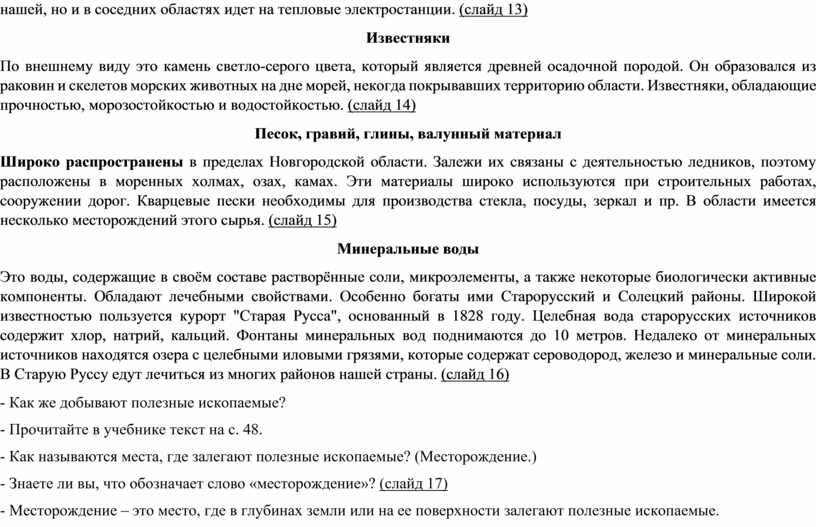 нашей, но и в соседних областях идет на тепловые электростанции. (слайд 13)

Известняки

По внешнему виду это камень светло-серого цвета, который является древней осадочной породой. Он образовался из раковин и скелетов морских животных на дне морей, некогда покрывавших территорию области. Известняки, обладающие прочностью, морозостойкостью и водостойкостью. (слайд 14)

Песок, гравий, глины, валунный материал

Широко распространены в пределах Новгородской области. Залежи их связаны с деятельностью ледников, поэтому расположены в моренных холмах, озах, камах. Эти материалы широко используются при строительных работах, сооружении дорог. Кварцевые пески необходимы для производства стекла, посуды, зеркал и пр. В области имеется несколько месторождений этого сырья. (слайд 15)

Минеральные воды

Это воды, содержащие в своём составе растворённые соли, микроэлементы, а также некоторые биологически активные компоненты. Обладают лечебными свойствами. Особенно богаты ими Старорусский и Солецкий районы. Широкой известностью пользуется курорт "Старая Русса", основанный в 1828 году. Целебная вода старорусских источников содержит хлор, натрий, кальций. Фонтаны минеральных вод поднимаются до 10 метров. Недалеко от минеральных источников находятся озера с целебными иловыми грязями, которые содержат сероводород, железо и минеральные соли. В Старую Руссу едут лечиться из многих районов нашей страны. (слайд 16)

- Как же добывают полезные ископаемые?

- Прочитайте в учебнике текст на с. 48.

- Как называются места, где залегают полезные ископаемые? (Месторождение.)

- Знаете ли вы, что обозначает слово «месторождение»? (слайд 17)

- Месторождение – это место, где в глубинах земли или на ее поверхности залегают полезные ископаемые.